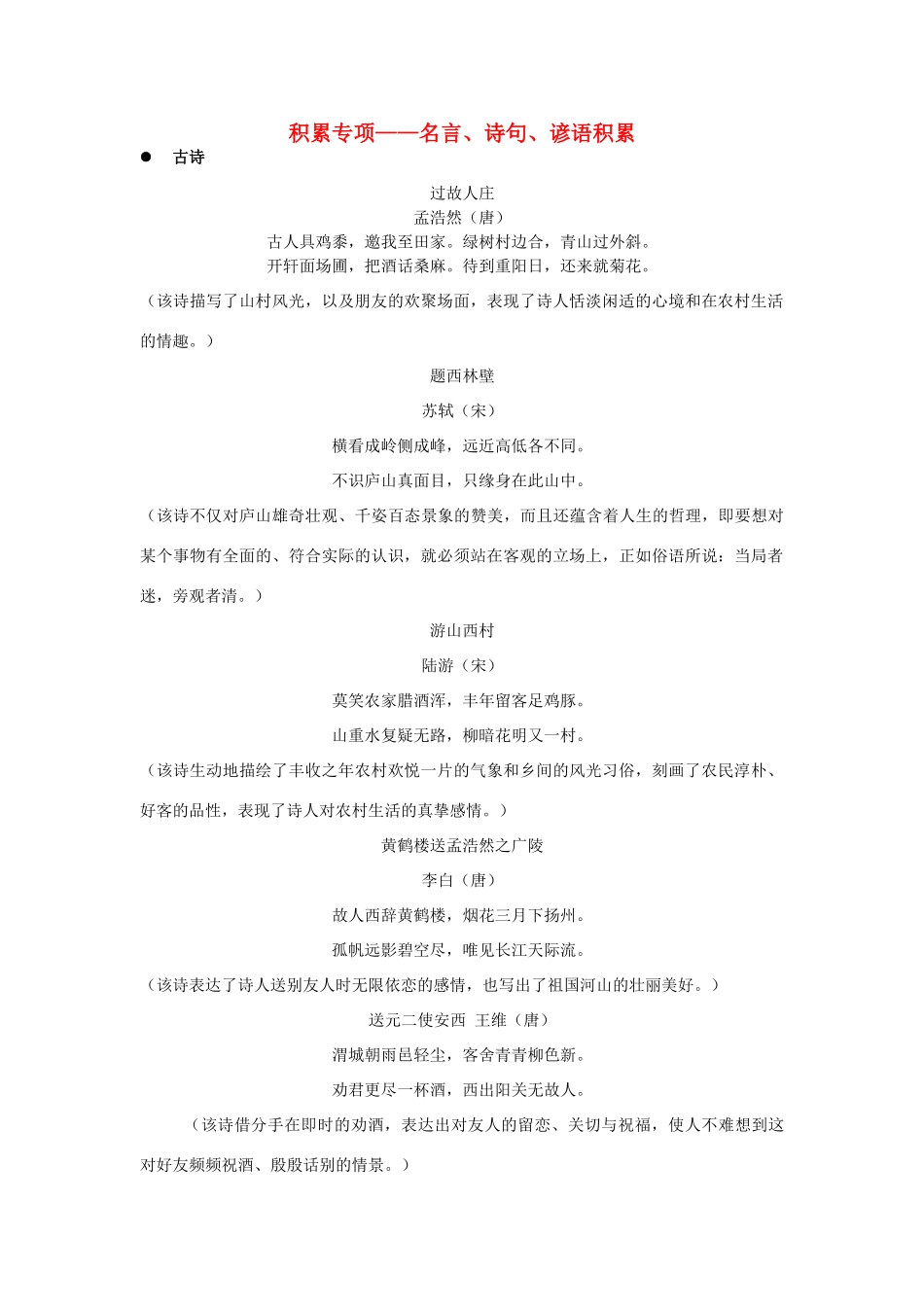 积累专项——名言、诗句、谚语积累

● 古诗

过故人庄

孟浩然（唐）

古人具鸡黍，邀我至田家。绿树村边合，青山过外斜。

开轩面场圃，把酒话桑麻。待到重阳日，还来就菊花。

（该诗描写了山村风光，以及朋友的欢聚场面，表现了诗人恬淡闲适的心境和在农村生活的情趣。）

题西林壁

苏轼（宋）

横看成岭侧成峰，远近高低各不同。

不识庐山真面目，只缘身在此山中。

（该诗不仅对庐山雄奇壮观、千姿百态景象的赞美，而且还蕴含着人生的哲理，即要想对某个事物有全面的、符合实际的认识，就必须站在客观的立场上，正如俗语所说：当局者迷，旁观者清。）

游山西村

陆游（宋）

莫笑农家腊酒浑，丰年留客足鸡豚。

山重水复疑无路，柳暗花明又一村。

（该诗生动地描绘了丰收之年农村欢悦一片的气象和乡间的风光习俗，刻画了农民淳朴、好客的品性，表现了诗人对农村生活的真挚感情。）

黄鹤楼送孟浩然之广陵

李白（唐）

故人西辞黄鹤楼，烟花三月下扬州。

孤帆远影碧空尽，唯见长江天际流。

（该诗表达了诗人送别友人时无限依恋的感情，也写出了祖国河山的壮丽美好。）

送元二使安西 王维（唐）

渭城朝雨邑轻尘，客舍青青柳色新。

劝君更尽一杯酒，西出阳关无故人。

（该诗借分手在即时的劝酒，表达出对友人的留恋、关切与祝福，使人不难想到这对好友频频祝酒、殷殷话别的情景。）